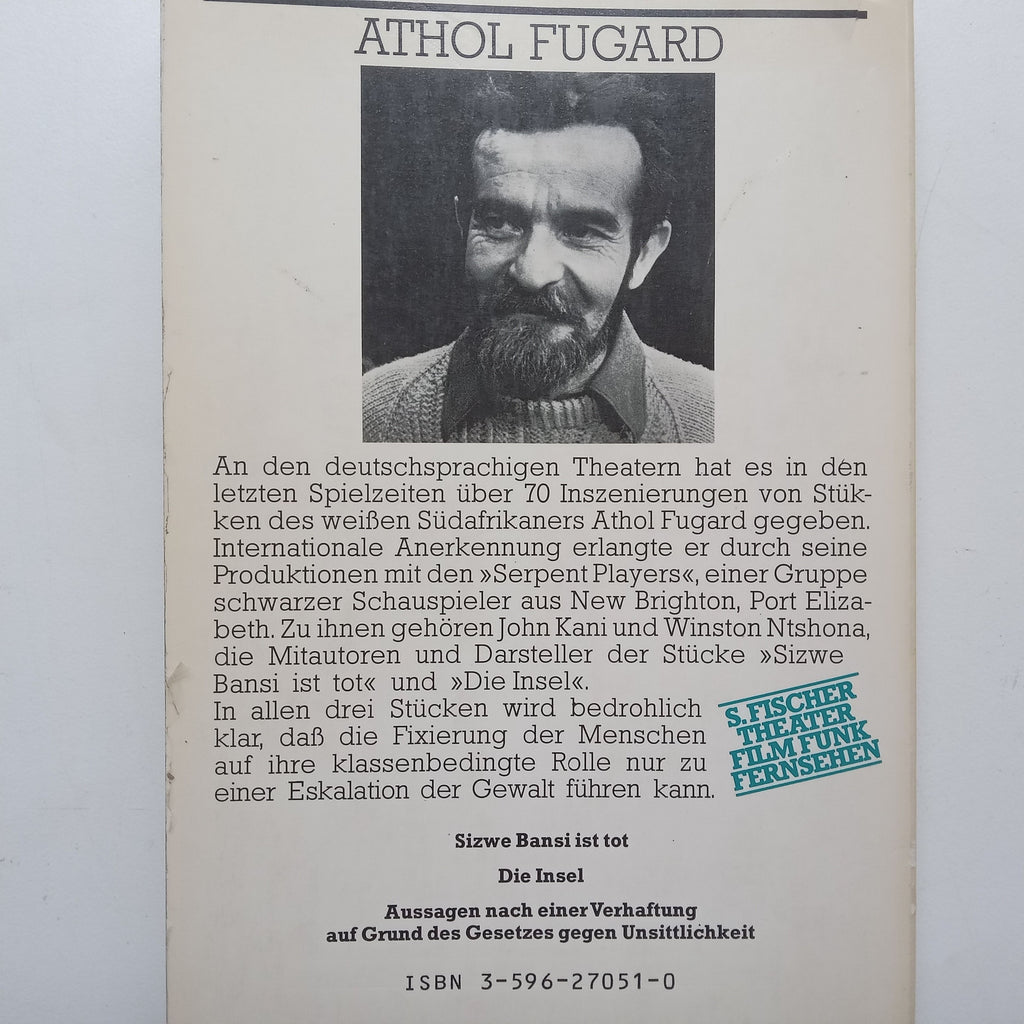 ATHOL FUGARD

An den deutschsprachigen Theatern hat es in den letzten Spielzeiten über 70 Inszenierungen von Stükken des weißen Südafrikaners Athol Fugard gegeben. Internationale Anerkennung erlangte er durch seine Produktionen mit den »Serpent Players«, einer Gruppe schwarzer Schauspieler aus New Brighton, Port Elizabeth. Zu ihnen gehören John Kani und Winston Ntshona, die Mitautoren und Darsteller der Stücke »Sizwe Bansi ist tot« und »Die Insel«.
In allen drei Stücken wird bedrohlich klar, daß die Fixierung der Menschen auf ihre klassenbedingte Rolle nur zu einer Eskalation der Gewalt führen kann.

S. FISCHER THEATER FILM FUNK FERNSEHEN

Sizwe Bansi ist tot

Die Insel

Aussagen nach einer Verhaftung auf Grund des Gesetzes gegen Unsittlichkeit

ISBN 3-596-27051-0